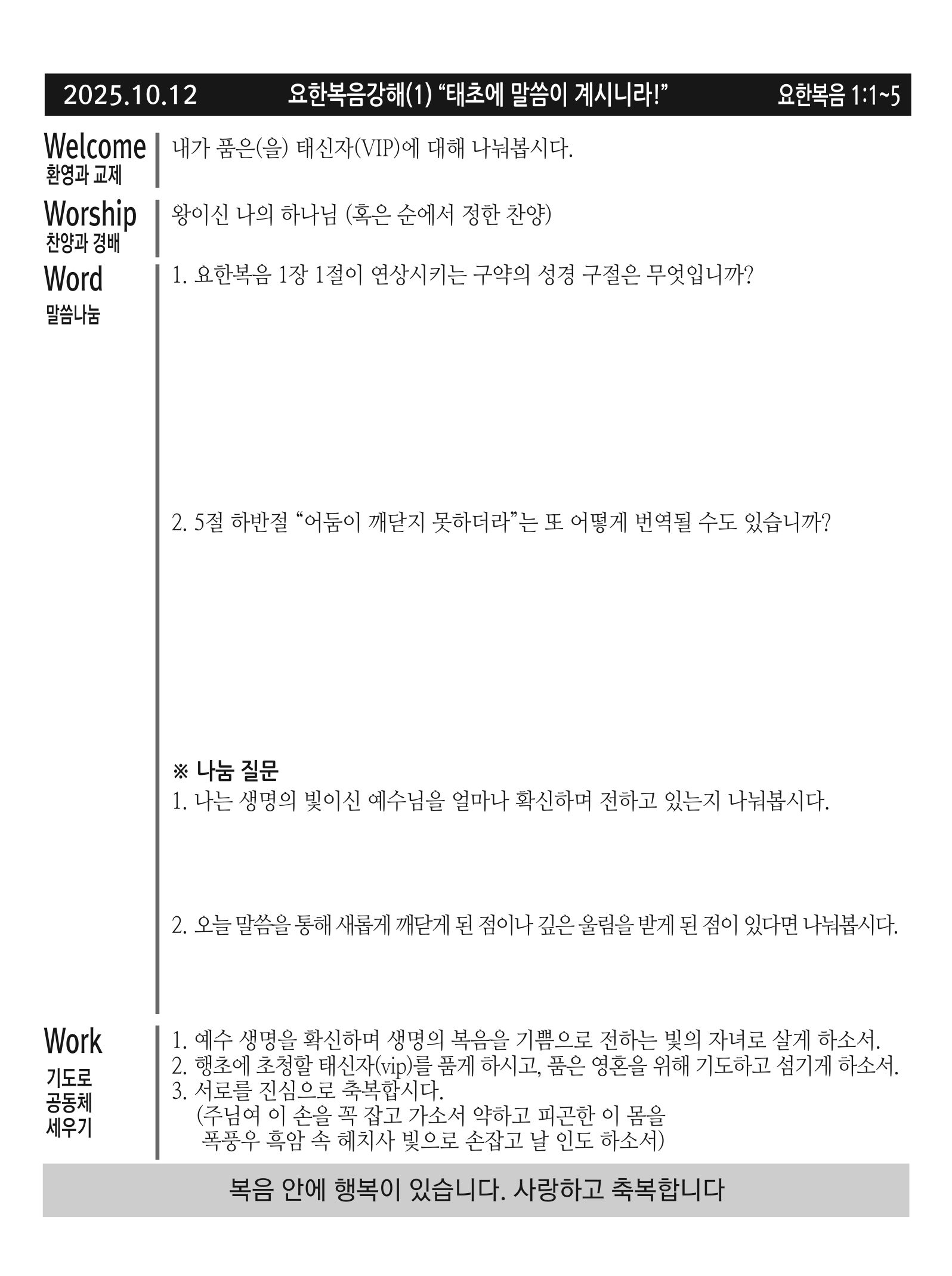 2025.10.12 요한복음강해(1) “태초에 말씀이 계시니라!” 요한복음 1:1~5

Welcome
환영과 교제

내가 품은(을) 태신자(VIP)에 대해 나눠봅시다.

Worship
찬양과 경배

왕이신 나의 하나님 (혹은 순에서 정한 찬양)

Word
말씀나눔

1. 요한복음 1장 1절이 연상시키는 구약의 성경 구절은 무엇입니까?

2. 5절 하반절 “어둠이 깨닫지 못하더라”는 또 어떻게 번역될 수도 있습니까?

※ 나눔 질문
1. 나는 생명의 빛이신 예수님을 얼마나 확신하며 전하고 있는지 나눠봅시다.

2. 오늘 말씀을 통해 새롭게 깨닫게 된 점이나 깊은 울림을 받게 된 점이 있다면 나눠봅시다.

Work
기도로
공동체
세우기

1. 예수 생명을 확신하며 생명의 복음을 기쁨으로 전하는 빛의 자녀로 살게 하소서.
2. 행초에 초청할 태신자(vip)를 품게 하시고, 품은 영혼을 위해 기도하고 섬기게 하소서.
3. 서로를 진심으로 축복합시다.
(주님여 이 손을 꼭 잡고 가소서 약하고 피곤한 이 몸을
폭풍우 흑암 속 헤치사 빛으로 손잡고 날 인도 하소서)

복음 안에 행복이 있습니다. 사랑하고 축복합니다